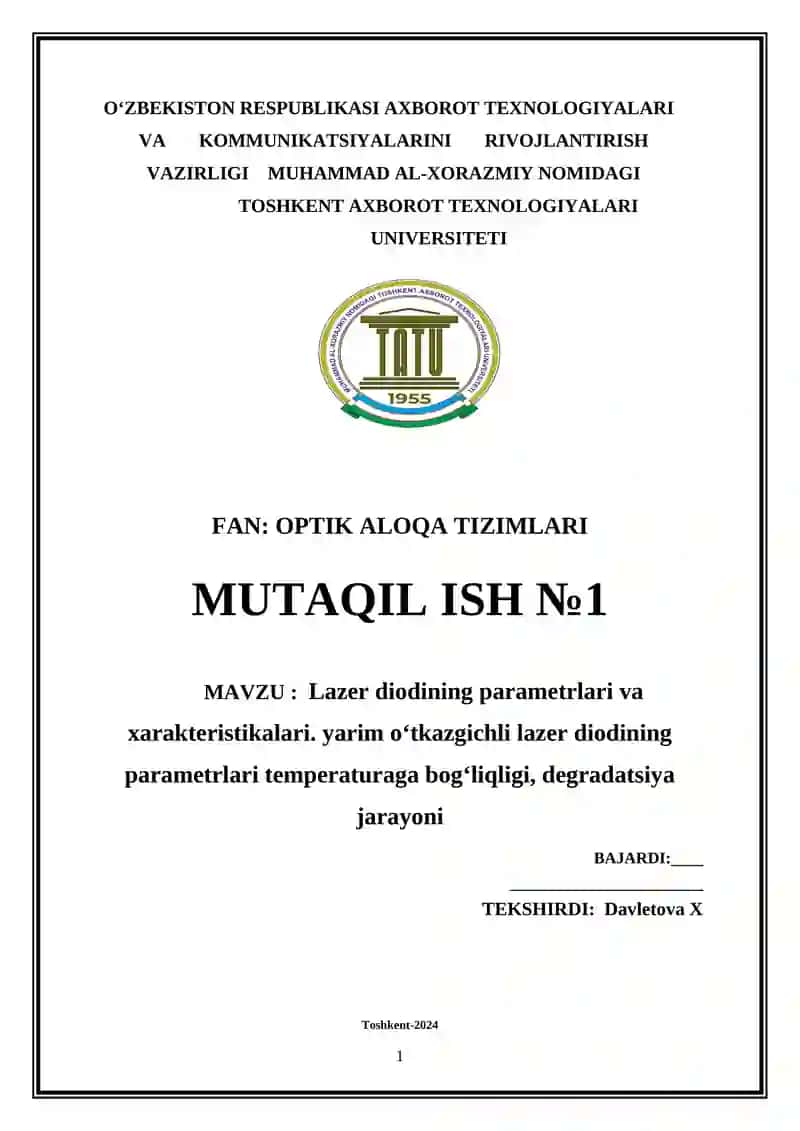 O‘ZBEKISTON RESPUBLIKASI AXBOROT TEXNOLOGIYALARI VA KOMMUNIKATSIYALARINI RIVOJLANTIRISH VAZIRLIGI MUHAMMAD AL-XORAZMIY NOMIDAGI TOSHKENT AXBOROT TEXNOLOGIYALARI UNIVERSITETI

MUHAMMAD AL-XORAZMIY NOMIDAGI TOSHKENT AXBOROT TEXNOLOGIYALARI UNIVERSITETI
TATU
1955

FAN: OPTIK ALOQA TIZIMLARI

MUTAQIL ISH №1

MAVZU : Lazer diodining parametrlari va xarakteristikalari. yarim o‘tkazgichli lazer diodining parametrlari temperaturaga bog‘liqligi, degradatsiya jarayoni

BAJARDI:____
______________________
TEKSHIRDI: Davletova X

Toshkent-2024

1